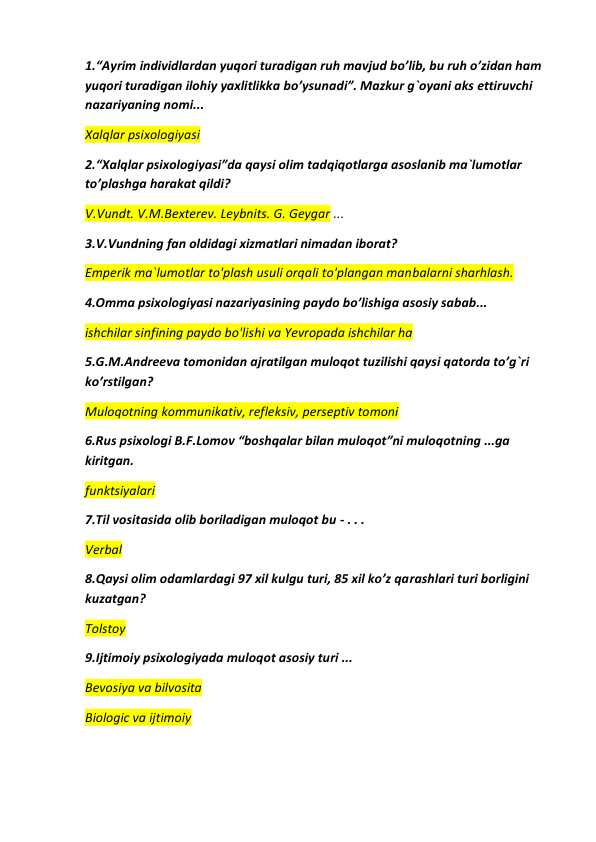 1.“Ayrim individlardan yuqori turadigan ruh mavjud bo’lib, bu ruh o’zidan ham yuqori turadigan ilohiy yaxlitlikka bo’ysunadi”. Mazkur g`oyani aks ettiruvchi nazariyaning nomi...

Xalqlar psixologiyasi

2.“Xalqlar psixologiyasi”da qaysi olim tadqiqotlarga asoslanib ma`lumotlar to’plashga harakat qildi?

V.Vundt. V.M.Bexterev. Leybnits. G. Geygar ...

3.V.Vundning fan oldidagi xizmatlari nimadan iborat?

Emperik ma`lumotlar to'plash usuli orqali to'plangan manbalarni sharhlash.

4.Omma psixologiyasi nazariyasining paydo bo’lishiga asosiy sabab...

ishchilar sinfining paydo bo'lishi va Yevropada ishchilar ha

5.G.M.Andreeva tomonidan ajratilgan muloqot tuzilishi qaysi qatorda to’g`ri ko’rstilgan?

Muloqotning kommunikativ, refleksiv, perseptiv tomoni

6.Rus psixologi B.F.Lomov “boshqalar bilan muloqot”ni muloqotning ...ga kiritgan.

funktsiyalari

7.Til vositasida olib boriladigan muloqot bu - . . .

Verbal

8.Qaysi olim odamlardagi 97 xil kulgu turi, 85 xil ko’z qarashlari turi borligini kuzatgan?

Tolstoy

9.Ijtimoiy psixologiyada muloqot asosiy turi ...

Bevosiya va bilvosita

Biologic va ijtimoiy